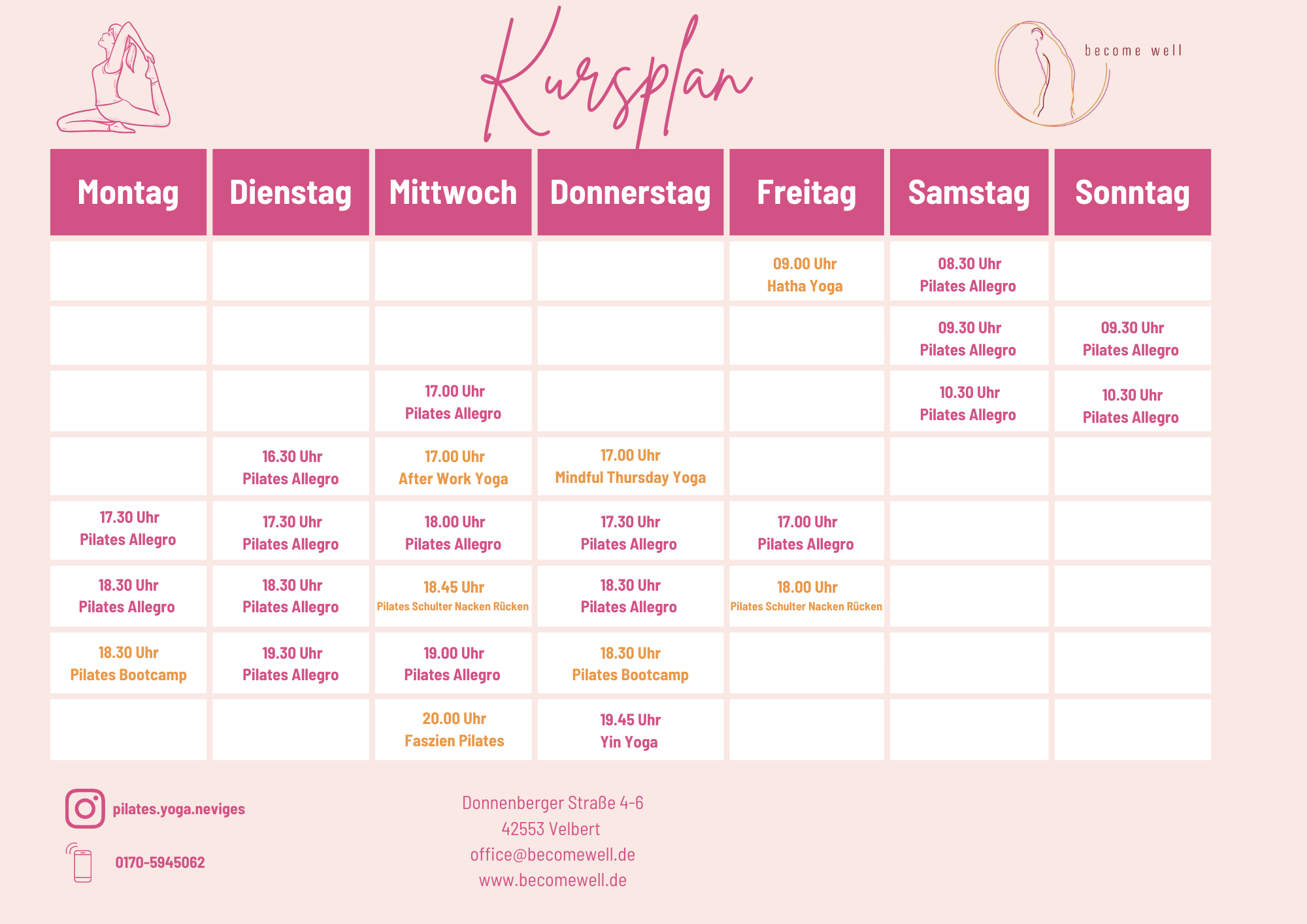 Kursplan

become well

| Montag | Dienstag | Mittwoch | Donnerstag | Freitag | Samstag | Sonntag |
|---|---|---|---|---|---|---|
| | | | | 09.00 Uhr Hatha Yoga | 08.30 Uhr Pilates Allegro | |
| | | | | | 09.30 Uhr Pilates Allegro | 09.30 Uhr Pilates Allegro |
| | | 17.00 Uhr Pilates Allegro | | | 10.30 Uhr Pilates Allegro | 10.30 Uhr Pilates Allegro |
| | 16.30 Uhr Pilates Allegro | 17.00 Uhr After Work Yoga | 17.00 Uhr Mindful Thursday Yoga | | | |
| 17.30 Uhr Pilates Allegro | 17.30 Uhr Pilates Allegro | 18.00 Uhr Pilates Allegro | 17.30 Uhr Pilates Allegro | 17.00 Uhr Pilates Allegro | | |
| 18.30 Uhr Pilates Allegro | 18.30 Uhr Pilates Allegro | 18.45 Uhr Pilates Schulter Nacken Rücken | 18.30 Uhr Pilates Allegro | 18.00 Uhr Pilates Schulter Nacken Rücken | | |
| 18.30 Uhr Pilates Bootcamp | 19.30 Uhr Pilates Allegro | 19.00 Uhr Pilates Allegro | 18.30 Uhr Pilates Bootcamp | | | |
| | | 20.00 Uhr Faszien Pilates | 19.45 Uhr Yin Yoga | | | |

pilates.yoga.neviges

0170-5945062

Donnenberger Straße 4-6
42553 Velbert
office@becomewell.de
www.becomewell.de